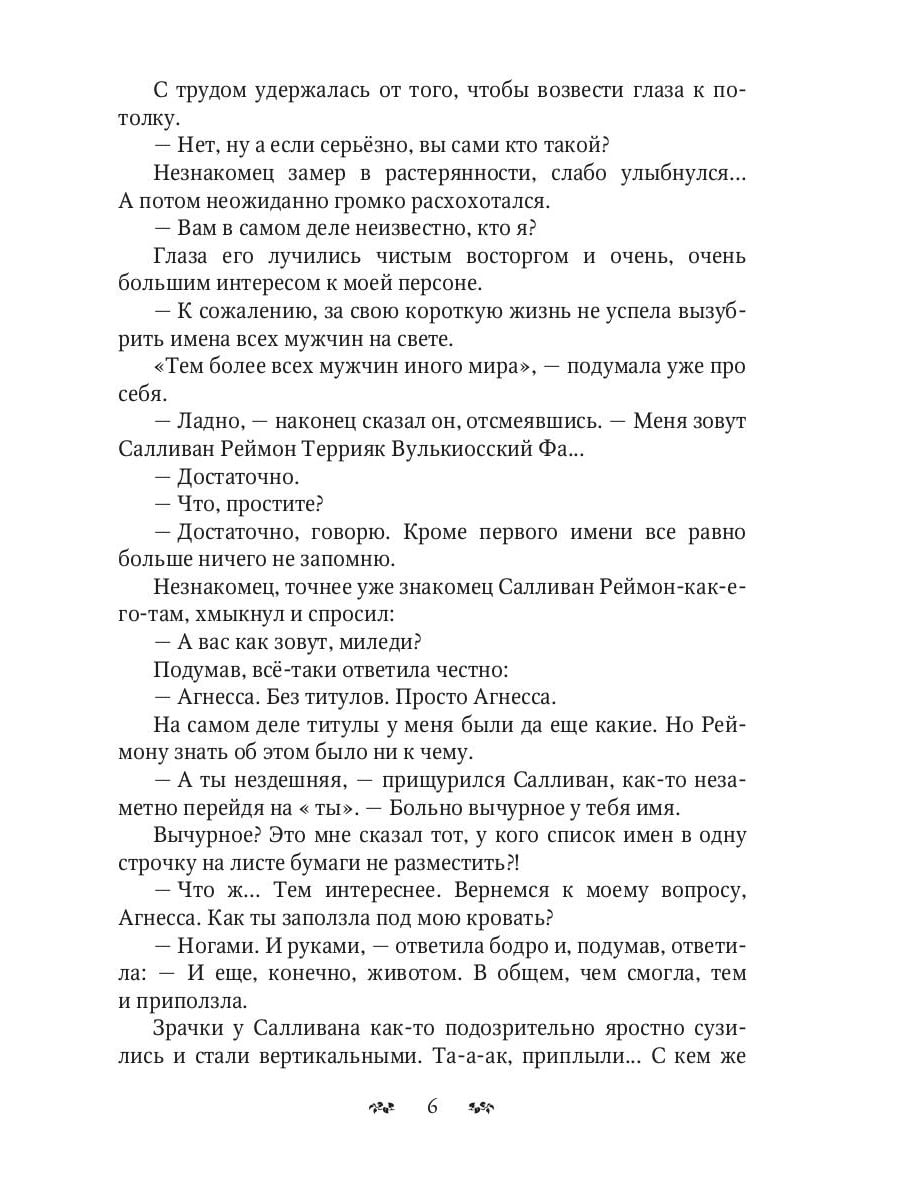 С трудом удержалась от того, чтобы возвести глаза к потолку.
— Нет, ну а если серьёзно, вы сами кто такой?
Незнакомец замер в растерянности, слабо улыбнулся... А потом неожиданно громко расхохотался.
— Вам в самом деле неизвестно, кто я?
Глаза его лучились чистым восторгом и очень, очень большим интересом к моей персоне.
— К сожалению, за свою короткую жизнь не успела вызубрить имена всех мужчин на свете.
«Тем более всех мужчин иного мира», — подумала уже про себя.
— Ладно, — наконец сказал он, отсмеявшись. — Меня зовут Салливан Реймон Террияк Вулькиосский Фа...
— Достаточно.
— Что, простите?
— Достаточно, говорю. Кроме первого имени все равно больше ничего не запомню.
Незнакомец, точнее уже знакомец Салливан Реймон-как-его-там, хмыкнул и спросил:
— А вас как зовут, миледи?
Подумав, всё-таки ответила честно:
— Агнесса. Без титулов. Просто Агнесса.
На самом деле титулы у меня были да еще какие. Но Реймону знать об этом было ни к чему.
— А ты нездешняя, — прищурился Салливан, как-то незаметно перейдя на « ты». — Больно вычурное у тебя имя.
Вычурное? Это мне сказал тот, у кого список имен в одну строчку на листе бумаги не разместить?!
— Что ж... Тем интереснее. Вернемся к моему вопросу, Агнесса. Как ты заползла под мою кровать?
— Ногами. И руками, — ответила бодро и, подумав, ответила: — И еще, конечно, животом. В общем, чем смогла, тем и приползла.
Зрачки у Салливана как-то подозрительно яростно сузились и стали вертикальными. Та-а-ак, приплыли... С кем же

6